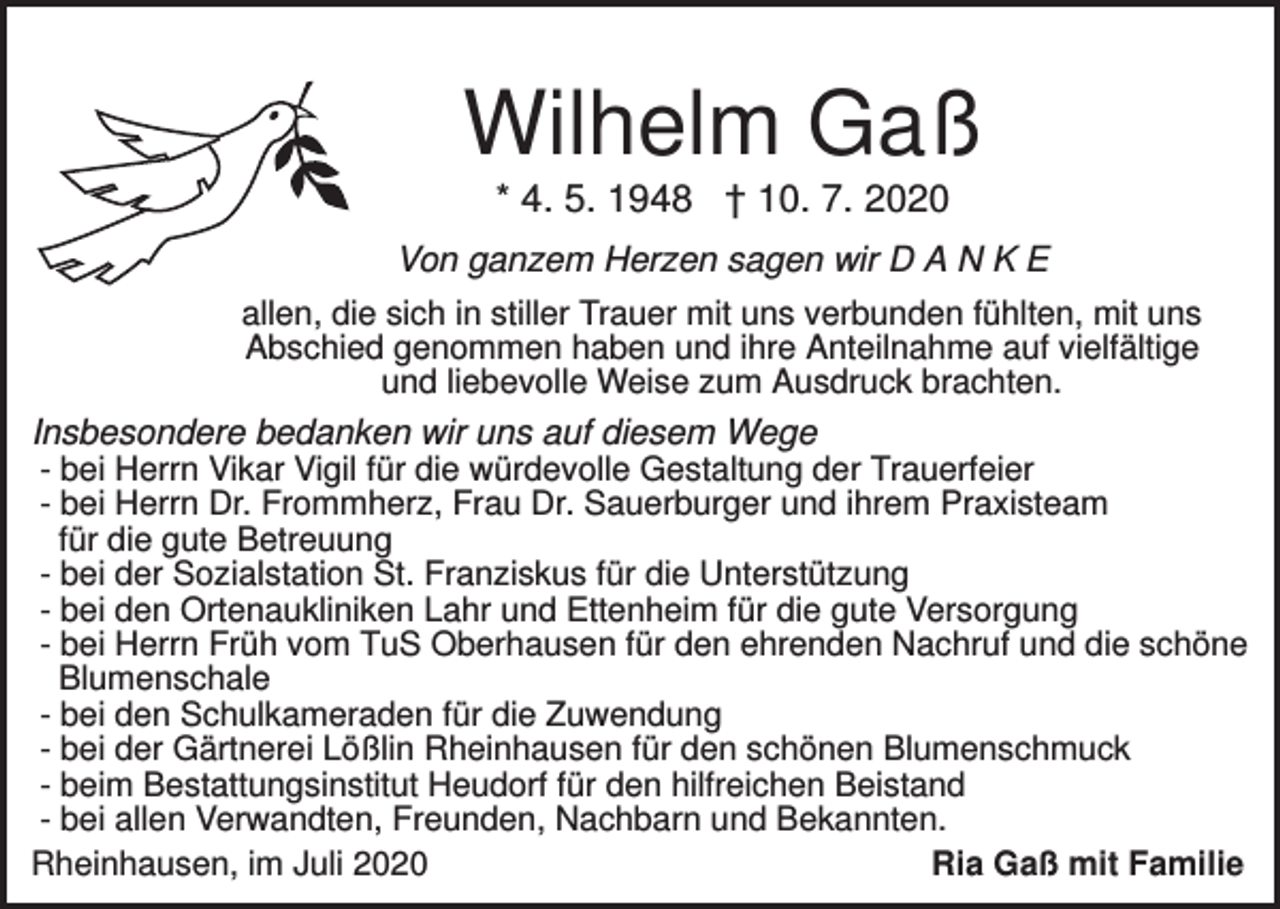 Wilhelm Gaß

* 4. 5. 1948 † 10. 7. 2020

Von ganzem Herzen sagen wir D A N K E

allen, die sich in stiller Trauer mit uns verbunden fühlten, mit uns Abschied genommen haben und ihre Anteilnahme auf vielfältige und liebevolle Weise zum Ausdruck brachten.

Insbesondere bedanken wir uns auf diesem Wege
- bei Herrn Vikar Vigil für die würdevolle Gestaltung der Trauerfeier
- bei Herrn Dr. Frommherz, Frau Dr. Sauerburger und ihrem Praxisteam für die gute Betreuung
- bei der Sozialstation St. Franziskus für die Unterstützung
- bei den Ortenaukliniken Lahr und Ettenheim für die gute Versorgung
- bei Herrn Früh vom TuS Oberhausen für den ehrenden Nachruf und die schöne Blumenschale
- bei den Schulkameraden für die Zuwendung
- bei der Gärtnerei Lößlin Rheinhausen für den schönen Blumenschmuck
- beim Bestattungsinstitut Heudorf für den hilfreichen Beistand
- bei allen Verwandten, Freunden, Nachbarn und Bekannten.

Rheinhausen, im Juli 2020

Ria Gaß mit Familie